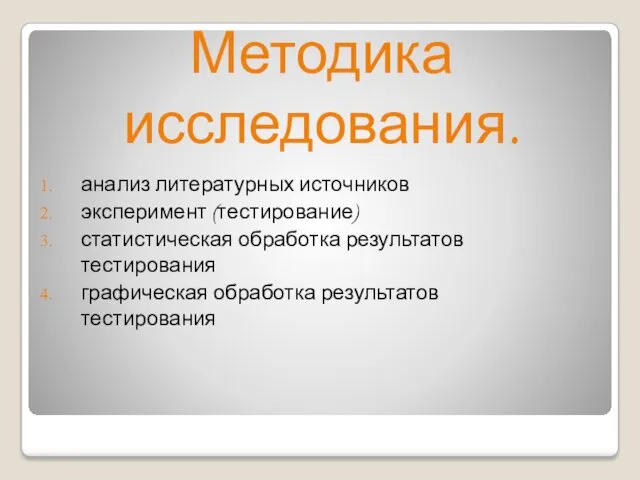 Методика исследования.

1. анализ литературных источников
2. эксперимент (тестирование)
3. статистическая обработка результатов тестирования
4. графическая обработка результатов тестирования